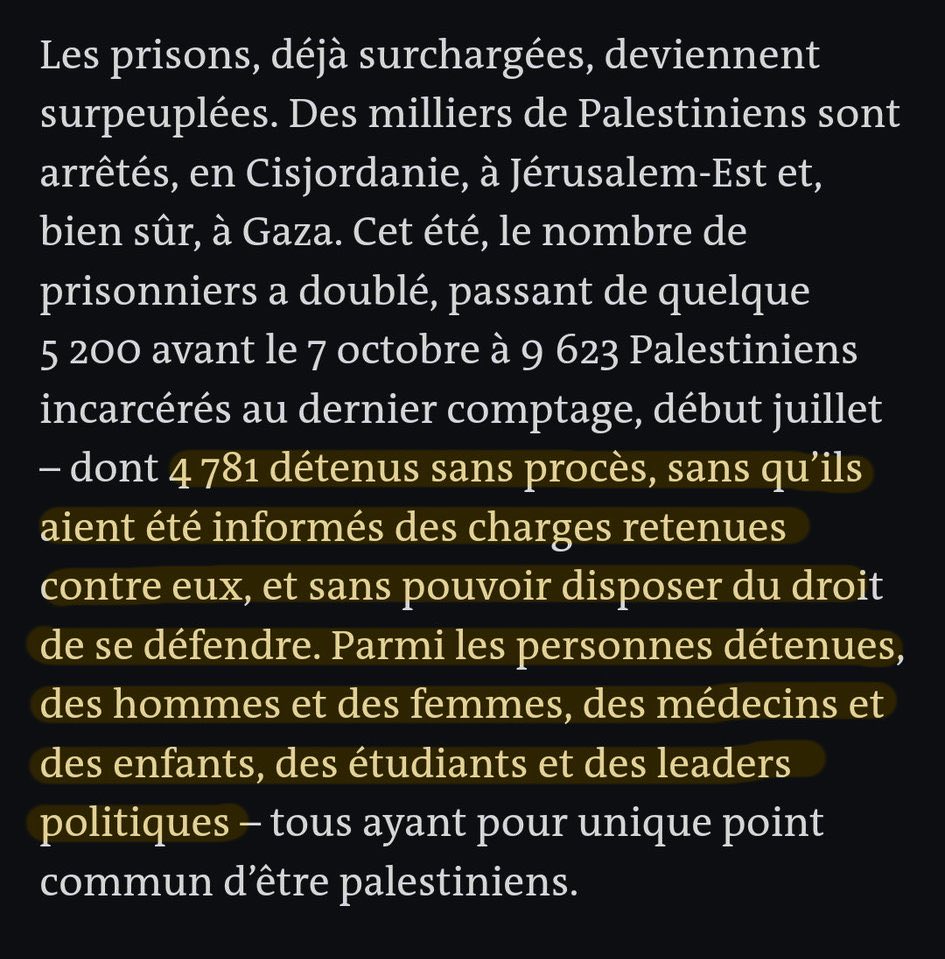 Les prisons, déjà surchargées, deviennent surpeuplées. Des milliers de Palestiniens sont arrêtés, en Cisjordanie, à Jérusalem-Est et, bien sûr, à Gaza. Cet été, le nombre de prisonniers a doublé, passant de quelque 5 200 avant le 7 octobre à 9 623 Palestiniens incarcérés au dernier comptage, début juillet – dont 4 781 détenus sans procès, sans qu'ils aient été informés des charges retenues contre eux, et sans pouvoir disposer du droit de se défendre. Parmi les personnes détenues, des hommes et des femmes, des médecins et des enfants, des étudiants et des leaders politiques – tous ayant pour unique point commun d'être palestiniens.